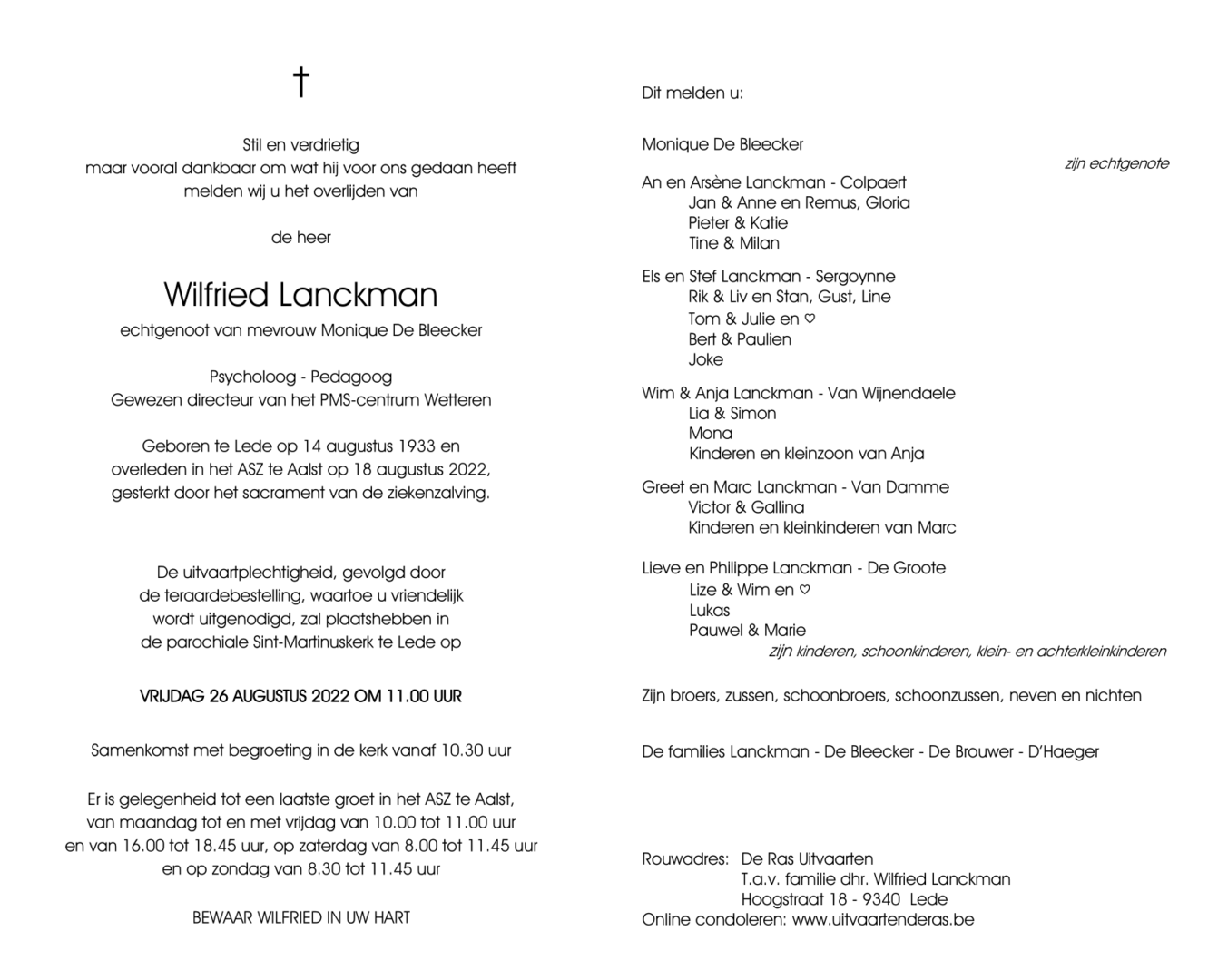 †

Stil en verdrietig
maar vooral dankbaar om wat hij voor ons gedaan heeft
melden wij u het overlijden van

de heer

Wilfried Lanckman

echtgenoot van mevrouw Monique De Bleecker

Psycholoog - Pedagoog
Gewezen directeur van het PMS-centrum Wetteren

Geboren te Lede op 14 augustus 1933 en
overleden in het ASZ te Aalst op 18 augustus 2022,
gesterkt door het sacrament van de ziekenzalving.

De uitvaartplechtigheid, gevolgd door
de teraardebestelling, waartoe u vriendelijk
wordt uitgenodigd, zal plaatshebben in
de parochiale Sint-Martinuskerk te Lede op

VRIJDAG 26 AUGUSTUS 2022 OM 11.00 UUR

Samenkomst met begroeting in de kerk vanaf 10.30 uur

Er is gelegenheid tot een laatste groet in het ASZ te Aalst,
van maandag tot en met vrijdag van 10.00 tot 11.00 uur
en van 16.00 tot 18.45 uur, op zaterdag van 8.00 tot 11.45 uur
en op zondag van 8.30 tot 11.45 uur

BEWAAR WILFRIED IN UW HART

Dit melden u:

Monique De Bleecker
zijn echtgenote

An en Arsène Lanckman - Colpaert
Jan & Anne en Remus, Gloria
Pieter & Katie
Tine & Milan

Els en Stef Lanckman - Sergoynne
Rik & Liv en Stan, Gust, Line
Tom & Julie en ♡
Bert & Paulien
Joke

Wim & Anja Lanckman - Van Wijnendaele
Lia & Simon
Mona
Kinderen en kleinzoon van Anja

Greet en Marc Lanckman - Van Damme
Victor & Gallina
Kinderen en kleinkinderen van Marc

Lieve en Philippe Lanckman - De Groote
Lize & Wim en ♡
Lukas
Pauwel & Marie
zijn kinderen, schoonkinderen, klein- en achterkleinkinderen

Zijn broers, zussen, schoonbroers, schoonzussen, neven en nichten

De families Lanckman - De Bleecker - De Brouwer - D'Haeger

Rouwadres: De Ras Uitvaarten
T.a.v. familie dhr. Wilfried Lanckman
Hoogstraat 18 - 9340 Lede
Online condoleren: www.uitvaartenderas.be